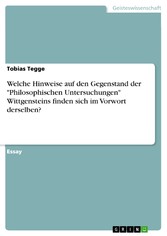 Geisteswissenschaft

Tobias Tegge

Welche Hinweise auf den Gegenstand der "Philosophischen Untersuchungen" Wittgensteins finden sich im Vorwort derselben?

Essay

GRIN